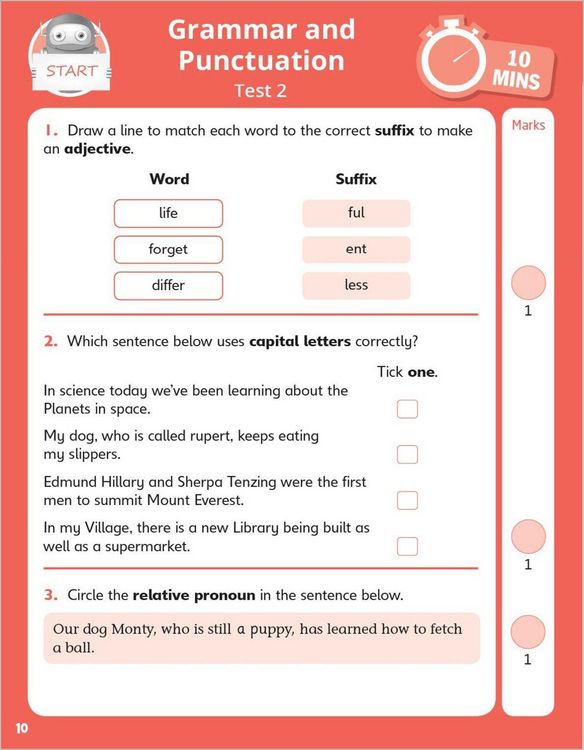 START

Grammar and Punctuation

Test 2

10 MINS

Marks

1. Draw a line to match each word to the correct **suffix** to make an **adjective**.

| Word | Suffix |
|---|---|
| life | ful |
| forget | ent |
| differ | less |

1

2. Which sentence below uses **capital letters** correctly?

Tick **one**.

In science today we've been learning about the Planets in space.

My dog, who is called rupert, keeps eating my slippers.

Edmund Hillary and Sherpa Tenzing were the first men to summit Mount Everest.

In my Village, there is a new Library being built as well as a supermarket.

1

3. Circle the **relative pronoun** in the sentence below.

Our dog Monty, who is still a puppy, has learned how to fetch a ball.

1

10